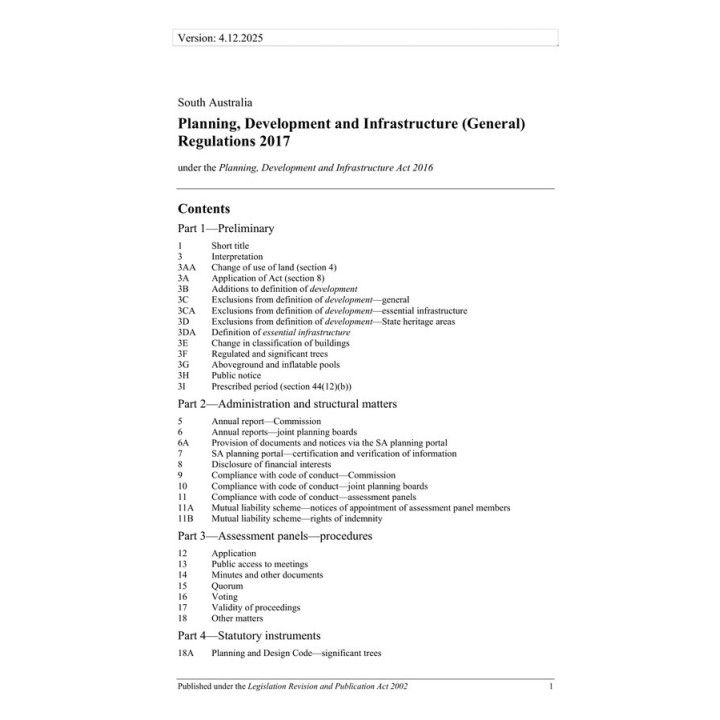 Version: 4.12.2025

South Australia

Planning, Development and Infrastructure (General) Regulations 2017

under the Planning, Development and Infrastructure Act 2016

Contents

Part 1—Preliminary

1 Short title
3 Interpretation
3AA Change of use of land (section 4)
3A Application of Act (section 8)
3B Additions to definition of development
3C Exclusions from definition of development—general
3CA Exclusions from definition of development—essential infrastructure
3D Exclusions from definition of development—State heritage areas
3DA Definition of essential infrastructure
3E Change in classification of buildings
3F Regulated and significant trees
3G Aboveground and inflatable pools
3H Public notice
3I Prescribed period (section 44(12)(b))

Part 2—Administration and structural matters

5 Annual report—Commission
6 Annual reports—joint planning boards
6A Provision of documents and notices via the SA planning portal
7 SA planning portal—certification and verification of information
8 Disclosure of financial interests
9 Compliance with code of conduct—Commission
10 Compliance with code of conduct—joint planning boards
11 Compliance with code of conduct—assessment panels
11A Mutual liability scheme—notices of appointment of assessment panel members
11B Mutual liability scheme—rights of indemnity

Part 3—Assessment panels—procedures

12 Application
13 Public access to meetings
14 Minutes and other documents
15 Quorum
16 Voting
17 Validity of proceedings
18 Other matters

Part 4—Statutory instruments

18A Planning and Design Code—significant trees

Published under the Legislation Revision and Publication Act 2002 1